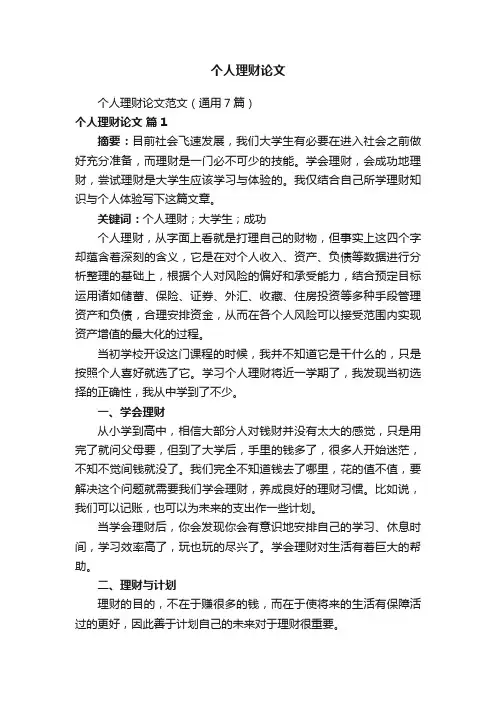 个人理财论文

个人理财论文范文（通用7篇）

个人理财论文 篇1

摘要：目前社会飞速发展，我们大学生有必要在进入社会之前做好充分准备，而理财是一门必不可少的技能。学会理财，会成功地理财，尝试理财是大学生应该学习与体验的。我仅结合自己所学理财知识与个人体验写下这篇文章。

关键词：个人理财；大学生；成功

个人理财，从字面上看就是打理自己的财物，但事实上这四个字却蕴含着深刻的含义，它是在对个人收入、资产、负债等数据进行分析整理的基础上，根据个人对风险的偏好和承受能力，结合预定目标运用诸如储蓄、保险、证券、外汇、收藏、住房投资等多种手段管理资产和负债，合理安排资金，从而在各个人风险可以接受范围内实现资产增值的最大化的过程。

当初学校开设这门课程的时候，我并不知道它是干什么的，只是按照个人喜好就选了它。学习个人理财将近一学期了，我发现当初选择的正确性，我从中学到了不少。

一、学会理财

从小学到高中，相信大部分人对钱财并没有太大的感觉，只是用完了就问父母要，但到了大学后，手里的钱多了，很多人开始迷茫，不知不觉间钱就没了。我们完全不知道钱去了哪里，花的值不值，要解决这个问题就需要我们学会理财，养成良好的理财习惯。比如说，我们可以记账，也可以为未来的支出作一些计划。

当学会理财后，你会发现你会有意识地安排自己的学习、休息时间，学习效率高了，玩也玩的尽兴了。学会理财对生活有着巨大的帮助。

二、理财与计划

理财的目的，不在于赚很多的钱，而在于使将来的生活有保障活过的更好，因此善于计划自己的未来对于理财很重要。